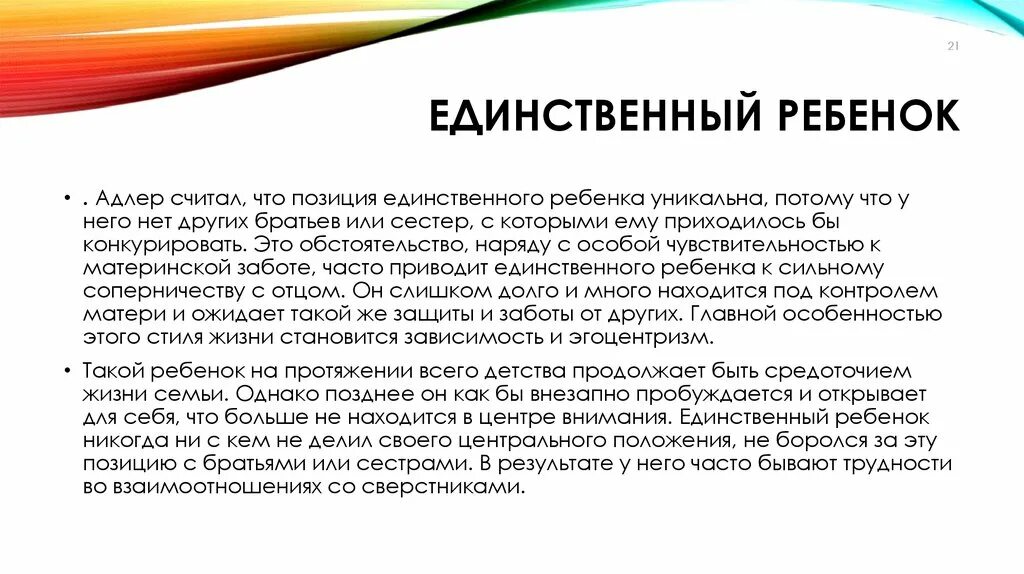 21

ЕДИНСТВЕННЫЙ РЕБЕНОК

• . Адлер считал, что позиция единственного ребенка уникальна, потому что у него нет других братьев или сестер, с которыми ему приходилось бы конкурировать. Это обстоятельство, наряду с особой чувствительностью к материнской заботе, часто приводит единственного ребенка к сильному соперничеству с отцом. Он слишком долго и много находится под контролем матери и ожидает такой же защиты и заботы от других. Главной особенностью этого стиля жизни становится зависимость и эгоцентризм.

• Такой ребенок на протяжении всего детства продолжает быть средоточием жизни семьи. Однако позднее он как бы внезапно пробуждается и открывает для себя, что больше не находится в центре внимания. Единственный ребенок никогда ни с кем не делил своего центрального положения, не боролся за эту позицию с братьями или сестрами. В результате у него часто бывают трудности во взаимоотношениях со сверстниками.